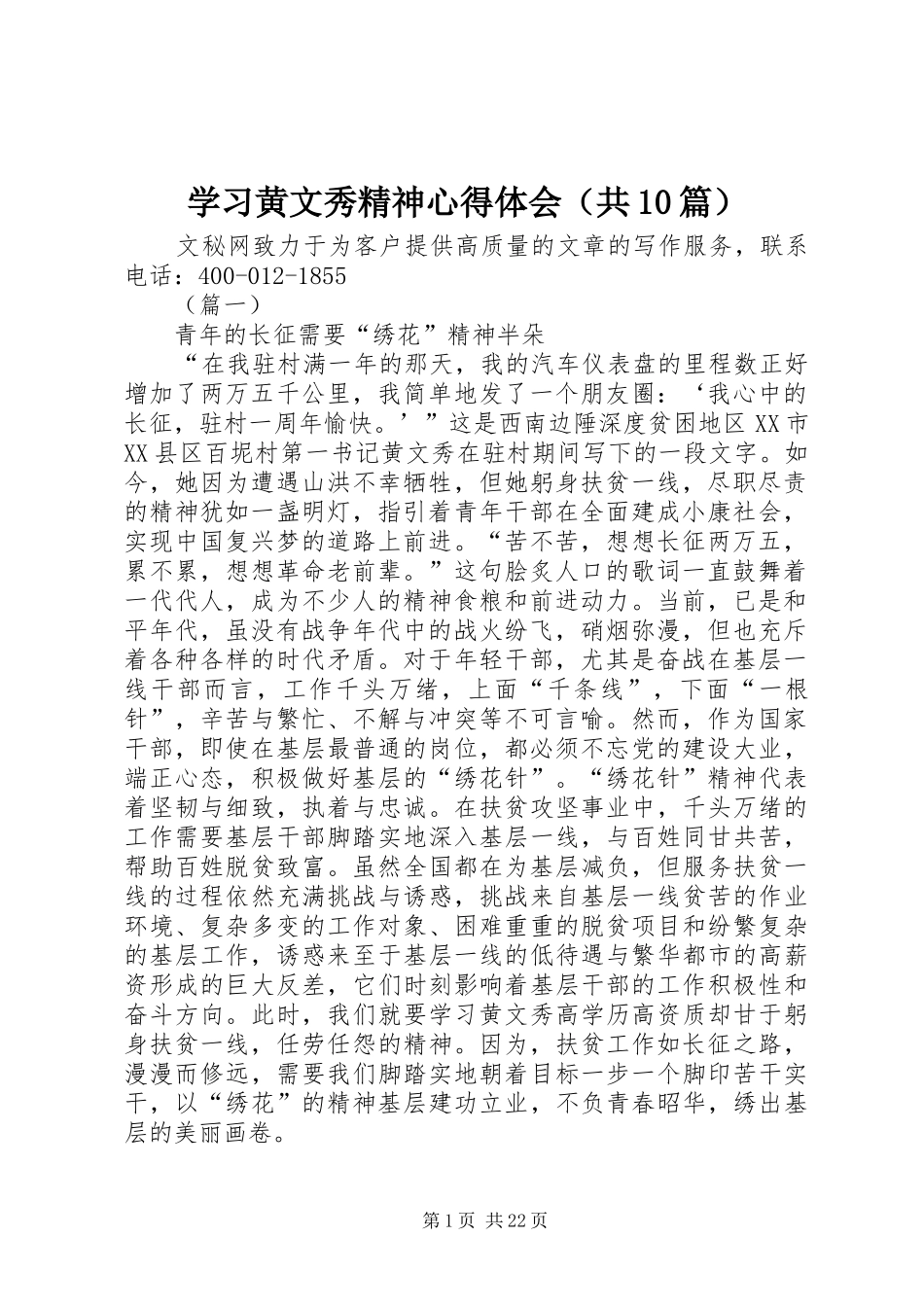 学习黄文秀精神心得体会（共10篇）

文秘网致力于为客户提供高质量的文章的写作服务，联系电话：400-012-1855

（篇一）

青年的长征需要“绣花”精神半朵

“在我驻村满一年的那天，我的汽车仪表盘的里程数正好增加了两万五千公里，我简单地发了一个朋友圈：‘我心中的长征，驻村一周年愉快。’”这是西南边陲深度贫困地区XX市XX县区百坭村第一书记黄文秀在驻村期间写下的一段文字。如今，她因为遭遇山洪不幸牺牲，但她躬身扶贫一线，尽职尽责的精神犹如一盏明灯，指引着青年干部在全面建成小康社会，实现中国复兴梦的道路上前进。“苦不苦，想想长征两万五，累不累，想想革命老前辈。”这句脍炙人口的歌词一直鼓舞着一代代人，成为不少人的精神食粮和前进动力。当前，已是和平年代，虽没有战争年代中的战火纷飞，硝烟弥漫，但也充斥着各种各样的时代矛盾。对于年轻干部，尤其是奋战在基层一线干部而言，工作千头万绪，上面“千条线”，下面“一根针”，辛苦与繁忙、不解与冲突等不可言喻。然而，作为国家干部，即使在基层最普通的岗位，都必须不忘党的建设大业，端正心态，积极做好基层的“绣花针”。“绣花针”精神代表着坚韧与细致，执着与忠诚。在扶贫攻坚事业中，千头万绪的工作需要基层干部脚踏实地深入基层一线，与百姓同甘共苦，帮助百姓脱贫致富。虽然全国都在为基层减负，但服务扶贫一线的过程依然充满挑战与诱惑，挑战来自基层一线贫苦的作业环境、复杂多变的工作对象、困难重重的脱贫项目和纷繁复杂的基层工作，诱惑来至于基层一线的低待遇与繁华都市的高薪资形成的巨大反差，它们时刻影响着基层干部的工作积极性和奋斗方向。此时，我们就要学习黄文秀高学历高资质却甘于躬身扶贫一线，任劳任怨的精神。因为，扶贫工作如长征之路，漫漫而修远，需要我们脚踏实地朝着目标一步一个脚印苦干实干，以“绣花”的精神基层建功立业，不负青春昭华，绣出基层的美丽画卷。

第1页 共22页